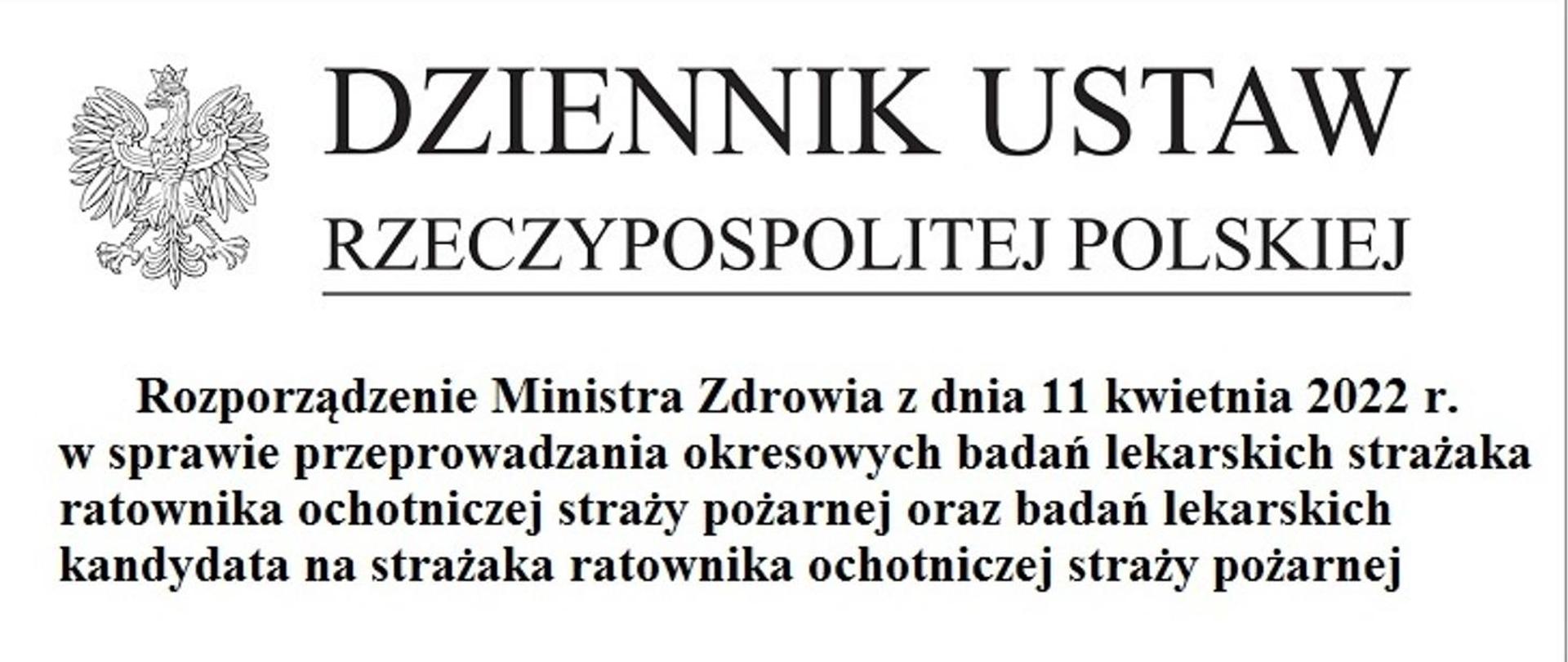 DZIENNIK USTAW

RZECZYPOSPOLITEJ POLSKIEJ

Rozporządzenie Ministra Zdrowia z dnia 11 kwietnia 2022 r. w sprawie przeprowadzania okresowych badań lekarskich strażaka ratownika ochotniczej straży pożarnej oraz badań lekarskich kandydata na strażaka ratownika ochotniczej straży pożarnej